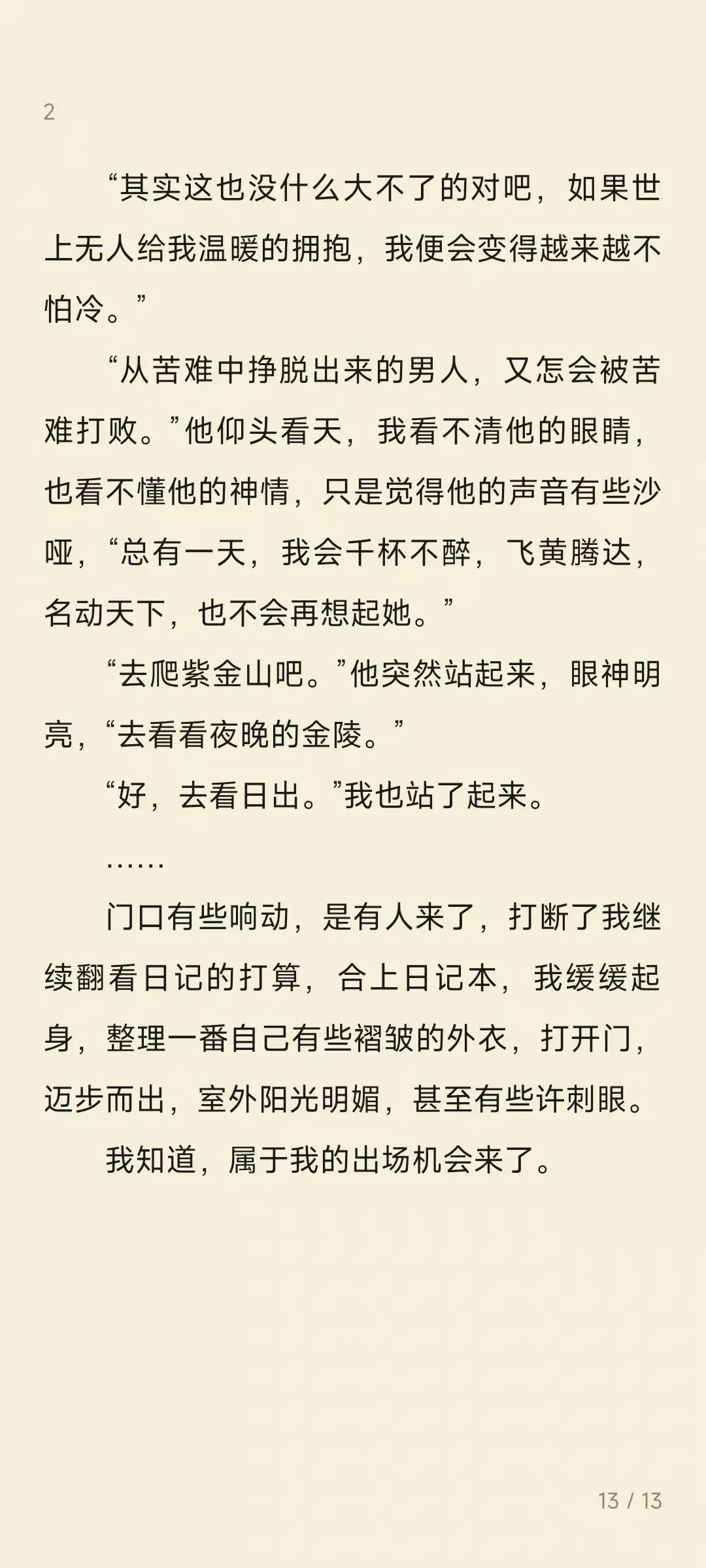 2

“其实这也没什么大不了的对吧，如果世上无人给我温暖的拥抱，我便会变得越来越不怕冷。”

“从苦难中挣脱出来的男人，又怎会被苦难打败。”他仰头看天，我看不清他的眼睛，也看不懂他的神情，只是觉得他的声音有些沙哑，“总有一天，我会千杯不醉，飞黄腾达，名动天下，也不会再想起她。”

“去爬紫金山吧。”他突然站起来，眼神明亮，“去看看夜晚的金陵。”

“好，去看日出。”我也站了起来。

……

门口有些响动，是有人来了，打断了我继续翻看日记的打算，合上日记本，我缓缓起身，整理一番自己有些褶皱的外衣，打开门，迈步而出，室外阳光明媚，甚至有些许刺眼。

我知道，属于我的出场机会来了。

13 / 13